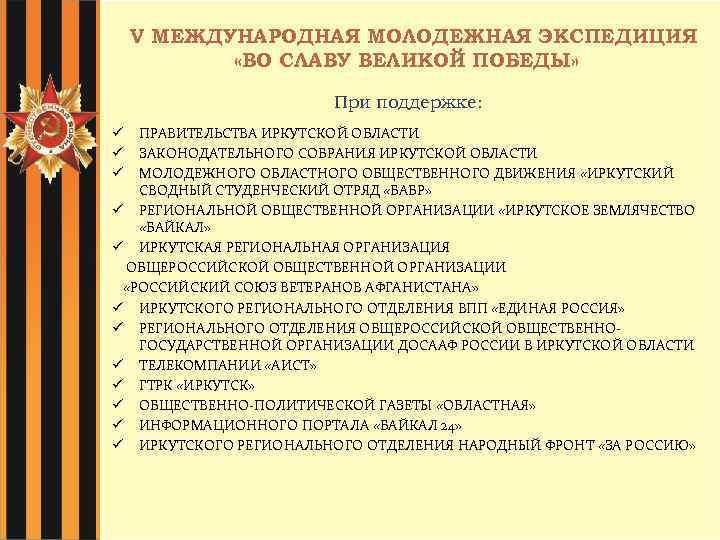 V МЕЖДУНАРОДНАЯ МОЛОДЕЖНАЯ ЭКСПЕДИЦИЯ «ВО СЛАВУ ВЕЛИКОЙ ПОБЕДЫ»

При поддержке:

✓ ПРАВИТЕЛЬСТВА ИРКУТСКОЙ ОБЛАСТИ
✓ ЗАКОНОДАТЕЛЬНОГО СОБРАНИЯ ИРКУТСКОЙ ОБЛАСТИ
✓ МОЛОДЕЖНОГО ОБЛАСТНОГО ОБЩЕСТВЕННОГО ДВИЖЕНИЯ «ИРКУТСКИЙ СВОДНЫЙ СТУДЕНЧЕСКИЙ ОТРЯД «БАВР»
✓ РЕГИОНАЛЬНОЙ ОБЩЕСТВЕННОЙ ОРГАНИЗАЦИИ «ИРКУТСКОЕ ЗЕМЛЯЧЕСТВО «БАЙКАЛ»
✓ ИРКУТСКАЯ РЕГИОНАЛЬНАЯ ОРГАНИЗАЦИЯ ОБЩЕРОССИЙСКОЙ ОБЩЕСТВЕННОЙ ОРГАНИЗАЦИИ «РОССИЙСКИЙ СОЮЗ ВЕТЕРАНОВ АФГАНИСТАНА»
✓ ИРКУТСКОГО РЕГИОНАЛЬНОГО ОТДЕЛЕНИЯ ВПП «ЕДИНАЯ РОССИЯ»
✓ РЕГИОНАЛЬНОГО ОТДЕЛЕНИЯ ОБЩЕРОССИЙСКОЙ ОБЩЕСТВЕННО-ГОСУДАРСТВЕННОЙ ОРГАНИЗАЦИИ ДОСААФ РОССИИ В ИРКУТСКОЙ ОБЛАСТИ
✓ ТЕЛЕКОМПАНИИ «АИСТ»
✓ ГТРК «ИРКУТСК»
✓ ОБЩЕСТВЕННО-ПОЛИТИЧЕСКОЙ ГАЗЕТЫ «ОБЛАСТНАЯ»
✓ ИНФОРМАЦИОННОГО ПОРТАЛА «БАЙКАЛ 24»
✓ ИРКУТСКОГО РЕГИОНАЛЬНОГО ОТДЕЛЕНИЯ НАРОДНЫЙ ФРОНТ «ЗА РОССИЮ»